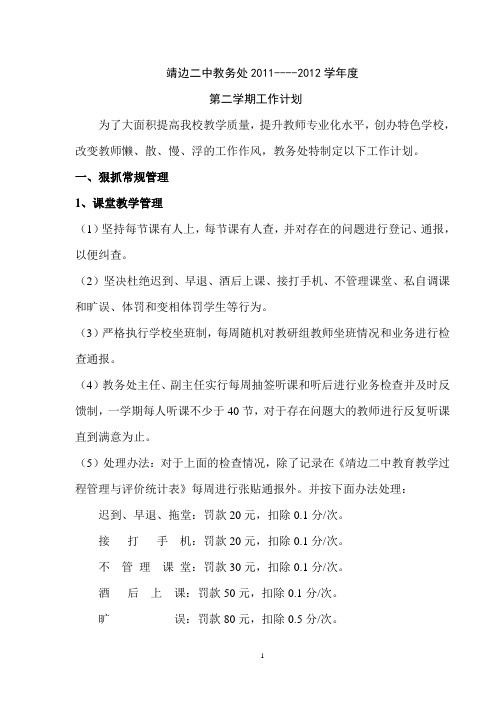 靖边二中教务处 2011----2012 学年度

第二学期工作计划

为了大面积提高我校教学质量，提升教师专业化水平，创办特色学校，改变教师懒、散、慢、浮的工作作风，教务处特制定以下工作计划。

一、狠抓常规管理

1、课堂教学管理

（1）坚持每节课有人上，每节课有人查，并对存在的问题进行登记、通报，以便纠查。

（2）坚决杜绝迟到、早退、酒后上课、接打手机、不管理课堂、私自调课和旷误、体罚和变相体罚学生等行为。

（3）严格执行学校坐班制，每周随机对教研组教师坐班情况和业务进行检查通报。

（4）教务处主任、副主任实行每周抽签听课和听后进行业务检查并及时反馈制，一学期每人听课不少于 40 节，对于存在问题大的教师进行反复听课直到满意为止。

（5）处理办法：对于上面的检查情况，除了记录在《靖边二中教育教学过程管理与评价统计表》每周进行张贴通报外。并按下面办法处理：

迟到、早退、拖堂：罚款 20 元，扣除 0.1 分/次。

接 打 手 机：罚款 20 元，扣除 0.1 分/次。

不 管 理 课 堂：罚款 30 元，扣除 0.1 分/次。

酒 后 上 课：罚款 50 元，扣除 0.1 分/次。

旷 误：罚款 80 元，扣除 0.5 分/次。

1